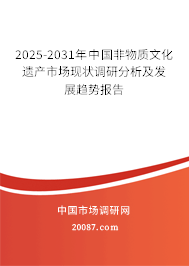 2025-2031年中国非物质文化遗产市场现状调研分析及发展趋势报告

中国市场调研网

20087.com